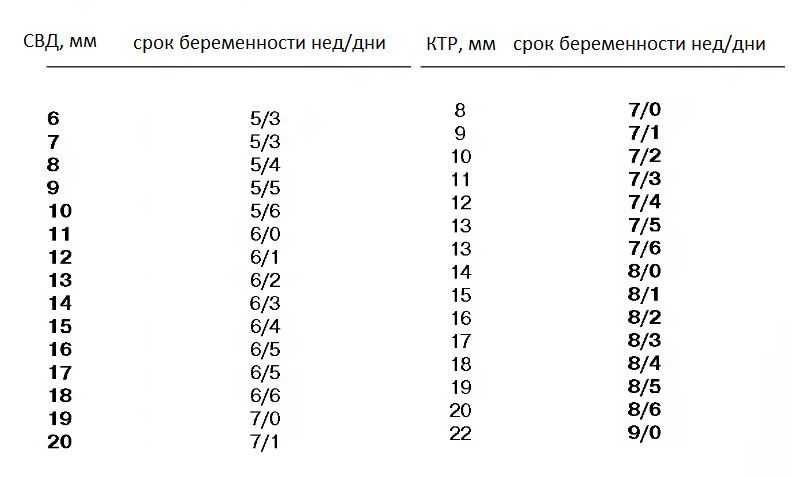 | СВД, мм | срок беременности нед/дни |
|---|---|
| 6 | 5/3 |
| 7 | 5/3 |
| 8 | 5/4 |
| 9 | 5/5 |
| 10 | 5/6 |
| 11 | 6/0 |
| 12 | 6/1 |
| 13 | 6/2 |
| 14 | 6/3 |
| 15 | 6/4 |
| 16 | 6/5 |
| 17 | 6/5 |
| 18 | 6/6 |
| 19 | 7/0 |
| 20 | 7/1 |

| КТР, мм | срок беременности нед/дни |
|---|---|
| 8 | 7/0 |
| 9 | 7/1 |
| 10 | 7/2 |
| 11 | 7/3 |
| 12 | 7/4 |
| 13 | 7/5 |
| 13 | 7/6 |
| 14 | 8/0 |
| 15 | 8/1 |
| 16 | 8/2 |
| 17 | 8/3 |
| 18 | 8/4 |
| 19 | 8/5 |
| 20 | 8/6 |
| 22 | 9/0 |